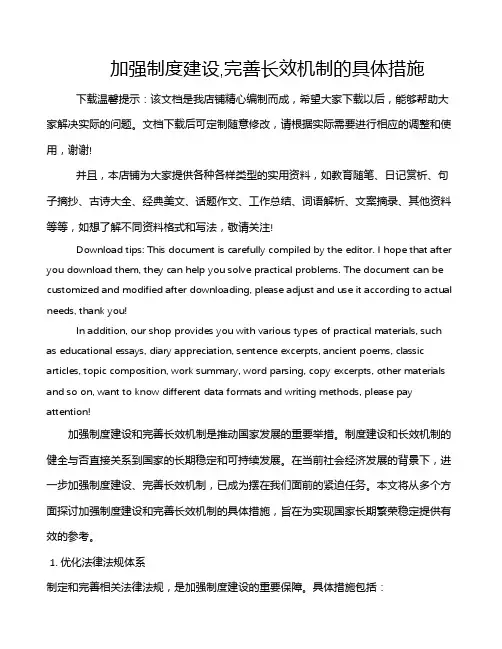 加强制度建设,完善长效机制的具体措施

下载温馨提示：该文档是我店铺精心编制而成，希望大家下载以后，能够帮助大家解决实际的问题。文档下载后可定制随意修改，请根据实际需要进行相应的调整和使用，谢谢!

并且，本店铺为大家提供各种各样类型的实用资料，如教育随笔、日记赏析、句子摘抄、古诗大全、经典美文、话题作文、工作总结、词语解析、文案摘录、其他资料等等，如想了解不同资料格式和写法，敬请关注!

Download tips: This document is carefully compiled by the editor. I hope that after you download them, they can help you solve practical problems. The document can be customized and modified after downloading, please adjust and use it according to actual needs, thank you!

In addition, our shop provides you with various types of practical materials, such as educational essays, diary appreciation, sentence excerpts, ancient poems, classic articles, topic composition, work summary, word parsing, copy excerpts, other materials and so on, want to know different data formats and writing methods, please pay attention!

加强制度建设和完善长效机制是推动国家发展的重要举措。制度建设和长效机制的健全与否直接关系到国家的长期稳定和可持续发展。在当前社会经济发展的背景下，进一步加强制度建设、完善长效机制，已成为摆在我们面前的紧迫任务。本文将从多个方面探讨加强制度建设和完善长效机制的具体措施，旨在为实现国家长期繁荣稳定提供有效的参考。

1. 优化法律法规体系

制定和完善相关法律法规，是加强制度建设的重要保障。具体措施包括：